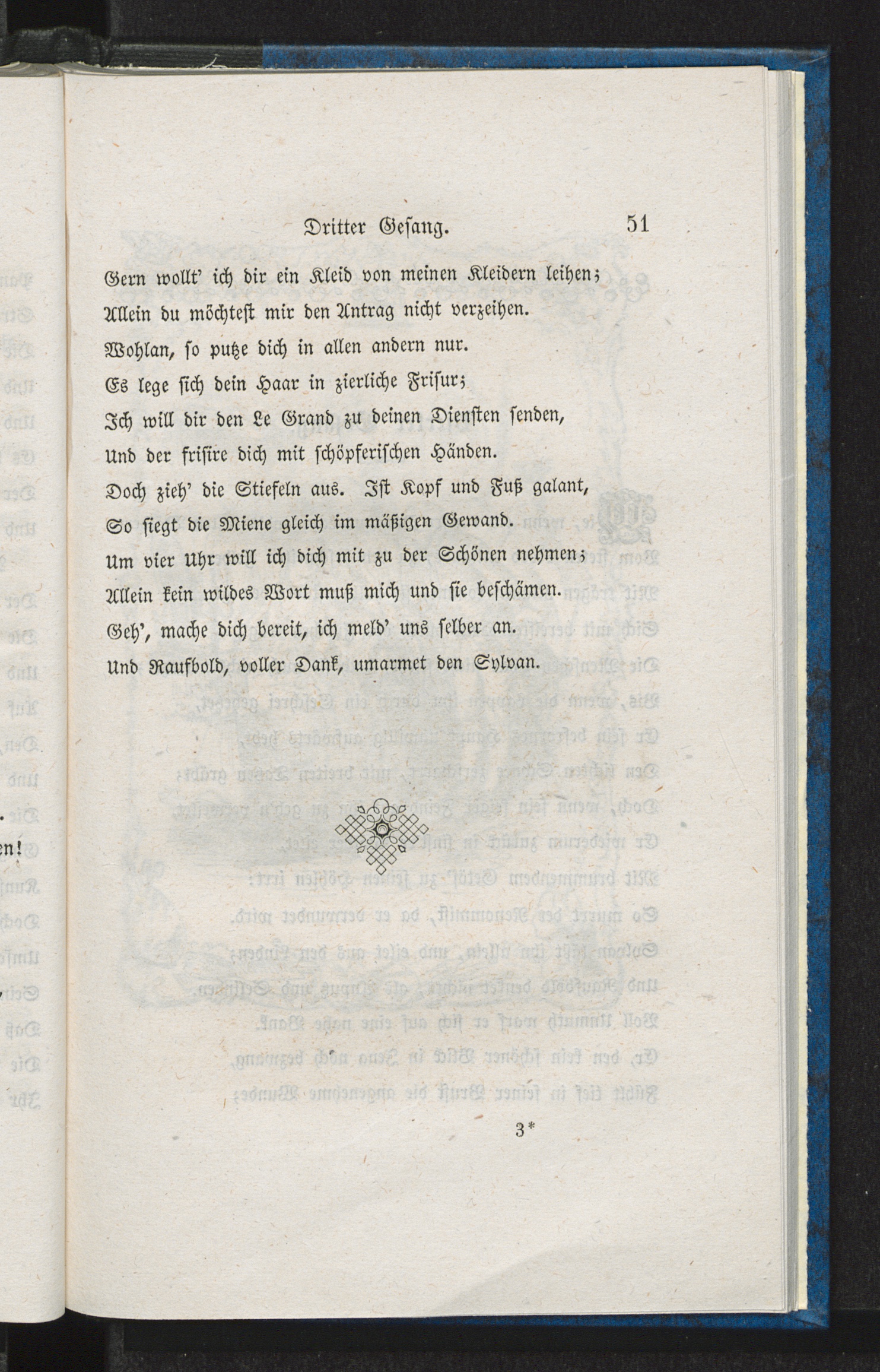 Dritter Gesang. 51

Gern wollt' ich dir ein Kleid von meinen Kleidern leihen;
Allein du möchtest mir den Antrag nicht verzeihen.
Wohlan, so putze dich in allen andern nur.
Es lege sich dein Haar in zierliche Frisur;
Ich will dir den Le Grand zu deinen Diensten senden,
Und der frisire dich mit schöpferischen Händen.
Doch zieh' die Stiefeln aus. Ist Kopf und Fuß galant,
So siegt die Miene gleich im mäßigen Gewand.
Um vier Uhr will ich dich mit zu der Schönen nehmen;
Allein kein wildes Wort muß mich und sie beschämen.
Geh', mache dich bereit, ich meld' uns selber an.
Und Raufbold, voller Dank, umarmet den Sylvan.

3*